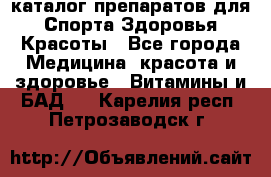 каталог препаратов для Спорта Здоровья Красоты   Все города Медицина  красота и здоровье   Витамины и БАД    Карелия респ Петрозаводск г

http://Объявлений.сайт